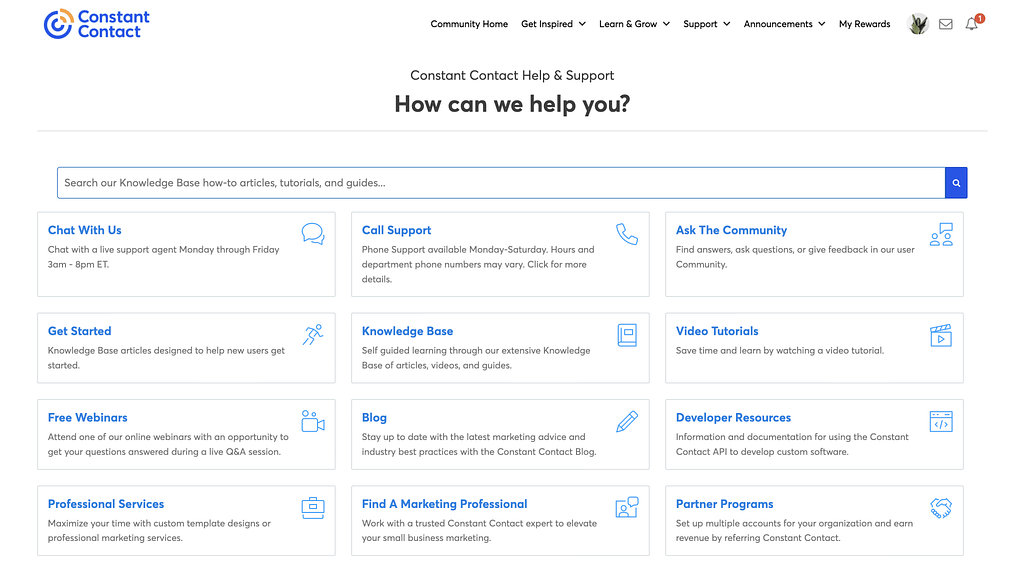 Constant Contact

Community Home Get Inspired Learn & Grow Support Announcements My Rewards

1

Constant Contact Help & Support

How can we help you?

Search our Knowledge Base how-to articles, tutorials, and guides...

Chat With Us
Chat with a live support agent Monday through Friday 3am - 8pm ET.

Call Support
Phone Support available Monday-Saturday. Hours and department phone numbers may vary. Click for more details.

Ask The Community
Find answers, ask questions, or give feedback in our user Community.

Get Started
Knowledge Base articles designed to help new users get started.

Knowledge Base
Self guided learning through our extensive Knowledge Base of articles, videos, and guides.

Video Tutorials
Save time and learn by watching a video tutorial.

Free Webinars
Attend one of our online webinars with an opportunity to get your questions answered during a live Q&A session.

Blog
Stay up to date with the latest marketing advice and industry best practices with the Constant Contact Blog.

Developer Resources
Information and documentation for using the Constant Contact API to develop custom software.

Professional Services
Maximize your time with custom template designs or professional marketing services.

Find A Marketing Professional
Work with a trusted Constant Contact expert to elevate your small business marketing.

Partner Programs
Set up multiple accounts for your organization and earn revenue by referring Constant Contact.